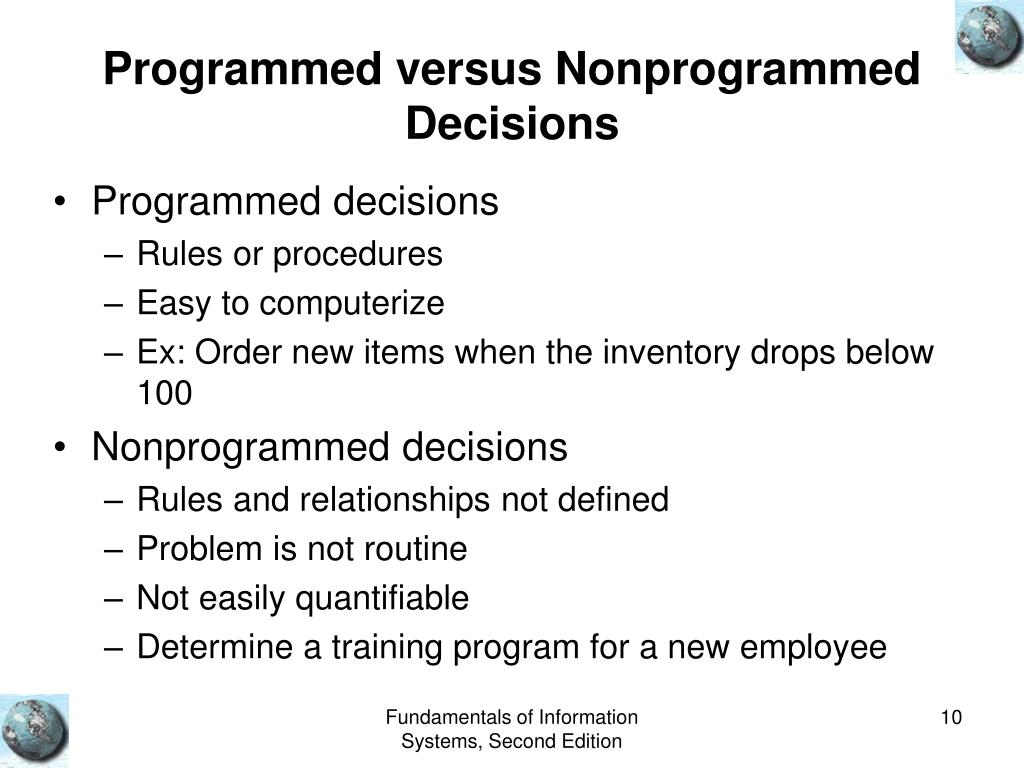 Programmed versus Nonprogrammed Decisions

• Programmed decisions
– Rules or procedures
– Easy to computerize
– Ex: Order new items when the inventory drops below 100
• Nonprogrammed decisions
– Rules and relationships not defined
– Problem is not routine
– Not easily quantifiable
– Determine a training program for a new employee

Fundamentals of Information Systems, Second Edition

10